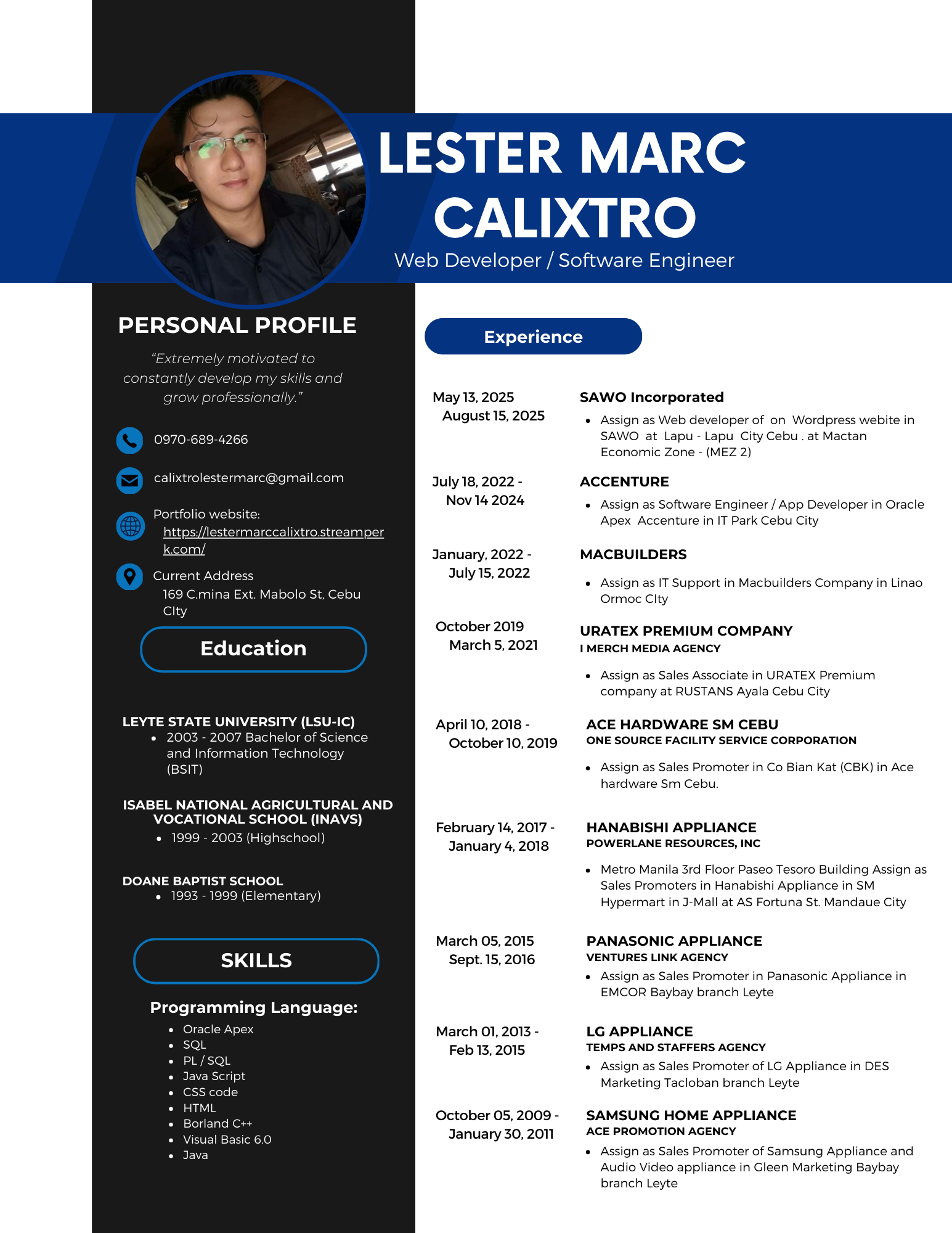 LESTER MARC CALIXTRO
Web Developer / Software Engineer

PERSONAL PROFILE

“Extremely motivated to constantly develop my skills and grow professionally.”

0970-689-4266

calixtrolestermarc@gmail.com

Portfolio website:
https://lestermarccalixtro.streamperk.com/

Current Address
169 C.mina Ext. Mabolo St, Cebu CIty

Education

LEYTE STATE UNIVERSITY (LSU-IC)
- 2003 - 2007 Bachelor of Science and Information Technology (BSIT)

ISABEL NATIONAL AGRICULTURAL AND VOCATIONAL SCHOOL (INAVS)
- 1999 - 2003 (Highschool)

DOANE BAPTIST SCHOOL
- 1993 - 1999 (Elementary)

SKILLS

Programming Language:
- Oracle Apex
- SQL
- PL / SQL
- Java Script
- CSS code
- HTML
- Borland C++
- Visual Basic 6.0
- Java

Experience

May 13, 2025
August 15, 2025

SAWO Incorporated
- Assign as Web developer of on Wordpress webite in SAWO at Lapu - Lapu City Cebu . at Mactan Economic Zone - (MEZ 2)

July 18, 2022 -
Nov 14 2024

ACCENTURE
- Assign as Software Engineer / App Developer in Oracle Apex Accenture in IT Park Cebu City

January, 2022 -
July 15, 2022

MACBUILDERS
- Assign as IT Support in Macbuilders Company in Linao Ormoc CIty

October 2019
March 5, 2021

URATEX PREMIUM COMPANY
I MERCH MEDIA AGENCY
- Assign as Sales Associate in URATEX Premium company at RUSTANS Ayala Cebu City

April 10, 2018 -
October 10, 2019

ACE HARDWARE SM CEBU
ONE SOURCE FACILITY SERVICE CORPORATION
- Assign as Sales Promoter in Co Bian Kat (CBK) in Ace hardware Sm Cebu.

February 14, 2017 -
January 4, 2018

HANABISHI APPLIANCE
POWERLANE RESOURCES, INC
- Metro Manila 3rd Floor Paseo Tesoro Building Assign as Sales Promoters in Hanabishi Appliance in SM Hypermart in J-Mall at AS Fortuna St. Mandaue City

March 05, 2015
Sept. 15, 2016

PANASONIC APPLIANCE
VENTURES LINK AGENCY
- Assign as Sales Promoter in Panasonic Appliance in EMCOR Baybay branch Leyte

March 01, 2013 -
Feb 13, 2015

LG APPLIANCE
TEMPS AND STAFFERS AGENCY
- Assign as Sales Promoter of LG Appliance in DES Marketing Tacloban branch Leyte

October 05, 2009 -
January 30, 2011

SAMSUNG HOME APPLIANCE
ACE PROMOTION AGENCY
- Assign as Sales Promoter of Samsung Appliance and Audio Video appliance in Gleen Marketing Baybay branch Leyte